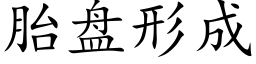 胎盘形成